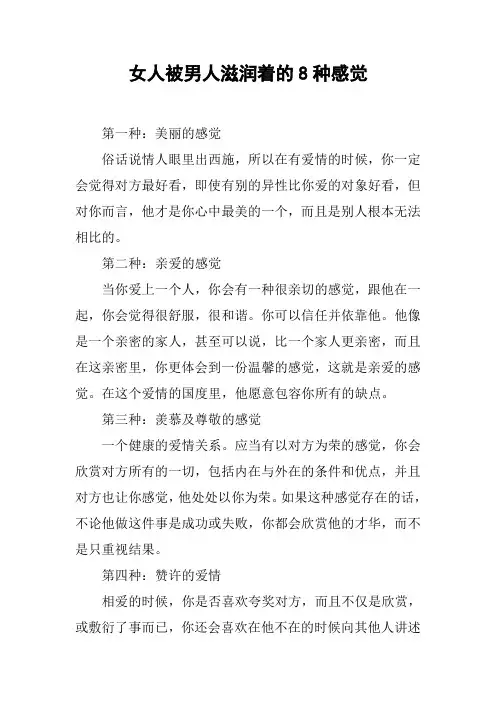 女人被男人滋润着的8种感觉

第一种：美丽的感觉

俗话说情人眼里出西施，所以在有爱情的时候，你一定会觉得对方最好看，即使有别的异性比你爱的对象好看，但对你而言，他才是你心中最美的一个，而且是别人根本无法相比的。

第二种：亲爱的感觉

当你爱上一个人，你会有一种很亲切的感觉，跟他在一起，你会觉得很舒服，很和谐。你可以信任并依靠他。他像是一个亲密的家人，甚至可以说，比一个家人更亲密，而且在这亲密里，你更体会到一份温馨的感觉，这就是亲爱的感觉。在这个爱情的国度里，他愿意包容你所有的缺点。

第三种：羡慕及尊敬的感觉

一个健康的爱情关系。应当有以对方为荣的感觉，你会欣赏对方所有的一切，包括内在与外在的条件和优点，并且对方也让你感觉，他处处以你为荣。如果这种感觉存在的话，不论他做这件事是成功或失败，你都会欣赏他的才华，而不是只重视结果。

第四种：赞许的爱情

相爱的时候，你是否喜欢夸奖对方，而且不仅是欣赏，或敷衍了事而已，你还会喜欢在他不在的时候向其他人讲述